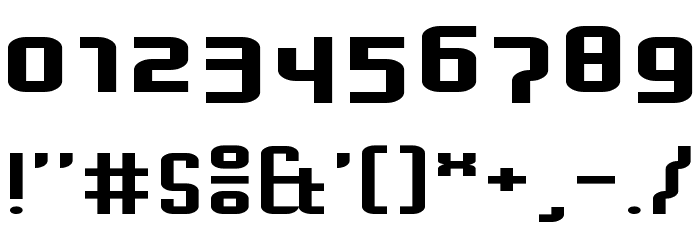 0123456789
!"#$%&'()*+,-./